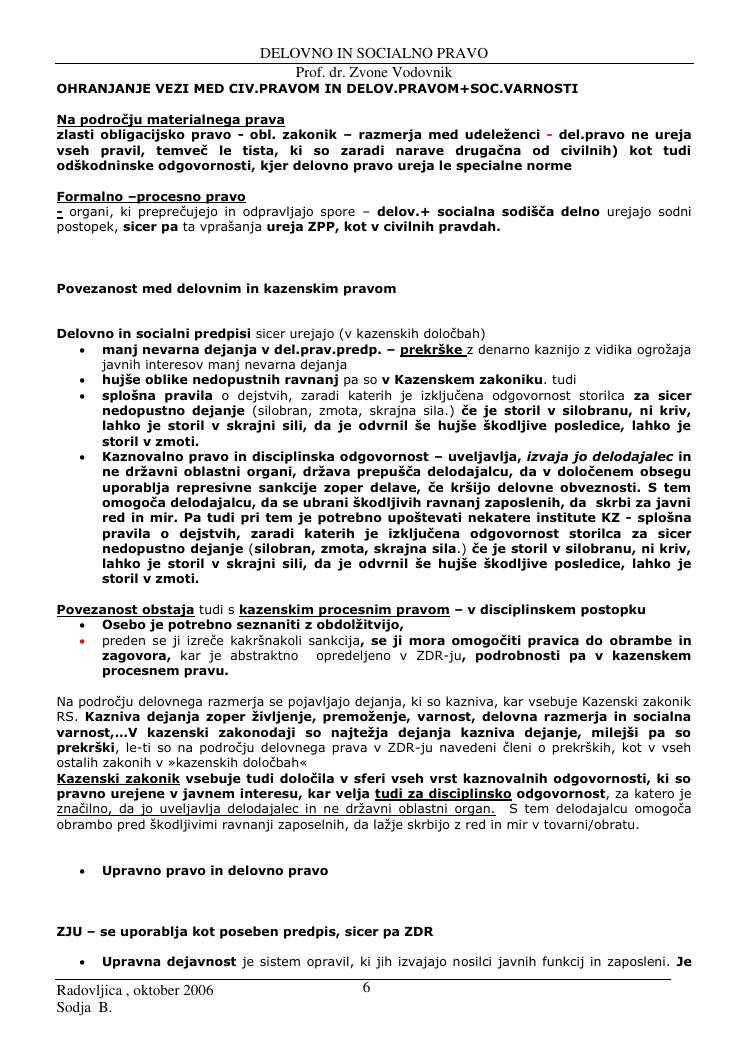 DELOVNO IN SOCIALNO PRAVO
Prof. dr. Zvone Vodovnik

OHRANJANJE VEZI MED CIV.PRAVOM IN DELOV.PRAVOM+SOC.VARNOSTI

Na področju materialnega prava
zlasti obligacijsko pravo - obl. zakonik – razmerja med udeleženci - del.pravo ne ureja vseh pravil, temveč le tista, ki so zaradi narave drugačna od civilnih) kot tudi odškodninske odgovornosti, kjer delovno pravo ureja le specialne norme

Formalno –procesno pravo
- organi, ki preprečujejo in odpravljajo spore – delov.+ socialna sodišča delno urejajo sodni postopek, sicer pa ta vprašanja ureja ZPP, kot v civilnih pravdah.

Povezanost med delovnim in kazenskim pravom

Delovno in socialni predpisi sicer urejajo (v kazenskih določbah)
• manj nevarna dejanja v del.prav.predp. – prekrške z denarno kaznijo z vidika ogrožaja javnih interesov manj nevarna dejanja
• hujše oblike nedopustnih ravnanj pa so v Kazenskem zakoniku. tudi
• splošna pravila o dejstvih, zaradi katerih je izključena odgovornost storilca za sicer nedopustno dejanje (silobran, zmota, skrajna sila.) če je storil v silobranu, ni kriv, lahko je storil v skrajni sili, da je odvrnil še hujše škodljive posledice, lahko je storil v zmoti.
• Kaznovalno pravo in disciplinska odgovornost – uveljavlja, izvaja jo delodajalec in ne državni oblastni organi, država prepušča delodajalcu, da v določenem obsegu uporablja represivne sankcije zoper delave, če kršijo delovne obveznosti. S tem omogoča delodajalcu, da se ubrani škodljivih ravnanj zaposlenih, da skrbi za javni red in mir. Pa tudi pri tem je potrebno upoštevati nekatere institute KZ - splošna pravila o dejstvih, zaradi katerih je izključena odgovornost storilca za sicer nedopustno dejanje (silobran, zmota, skrajna sila.) če je storil v silobranu, ni kriv, lahko je storil v skrajni sili, da je odvrnil še hujše škodljive posledice, lahko je storil v zmoti.

Povezanost obstaja tudi s kazenskim procesnim pravom – v disciplinskem postopku
• Osebo je potrebno seznaniti z obdolžitvijo,
• preden se ji izreče kakršnakoli sankcija, se ji mora omogočiti pravica do obrambe in zagovora, kar je abstraktno opredeljeno v ZDR-ju, podrobnosti pa v kazenskem procesnem pravu.

Na področju delovnega razmerja se pojavljajo dejanja, ki so kazniva, kar vsebuje Kazenski zakonik RS. Kazniva dejanja zoper življenje, premoženje, varnost, delovna razmerja in socialna varnost,…V kazenski zakonodaji so najtežja dejanja kazniva dejanje, milejši pa so prekrški, le-ti so na področju delovnega prava v ZDR-ju navedeni členi o prekrških, kot v vseh ostalih zakonih v »kazenskih določbah«
Kazenski zakonik vsebuje tudi določila v sferi vseh vrst kaznovalnih odgovornosti, ki so pravno urejene v javnem interesu, kar velja tudi za disciplinsko odgovornost, za katero je značilno, da jo uveljavlja delodajalec in ne državni oblastni organ. S tem delodajalcu omogoča obrambo pred škodljivimi ravnanji zaposelnih, da lažje skrbijo z red in mir v tovarni/obratu.

• Upravno pravo in delovno pravo

ZJU – se uporablja kot poseben predpis, sicer pa ZDR

• Upravna dejavnost je sistem opravil, ki jih izvajajo nosilci javnih funkcij in zaposleni. Je

Radovljica , oktober 2006
Sodja B.
6